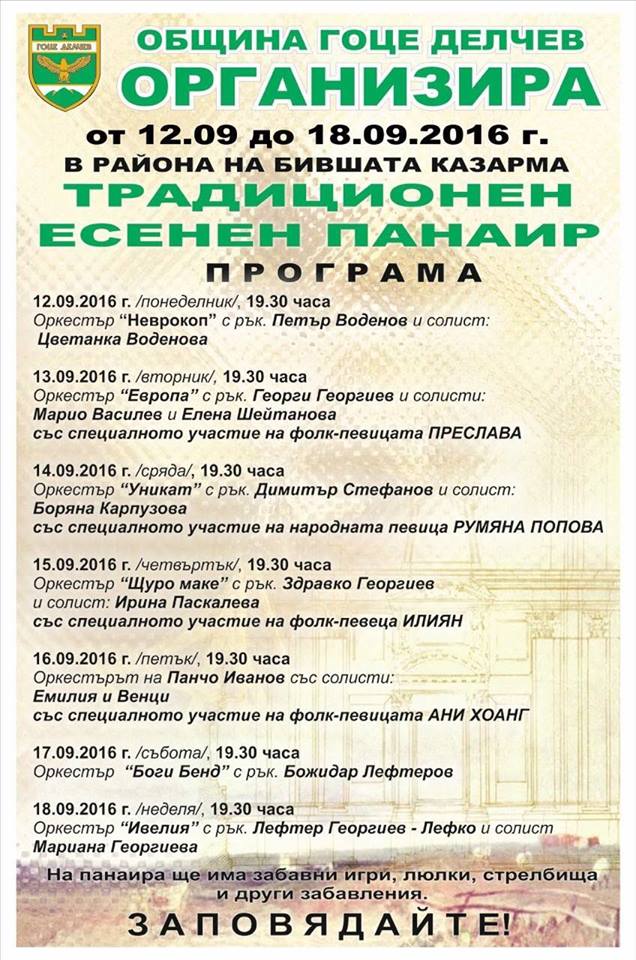 ГОЦЕ ДЕЛЧЕВ

ОБЩИНА ГОЦЕ ДЕЛЧЕВ
ОРГАНИЗИРА
от 12.09 до 18.09.2016 г.
В РАЙОНА НА БИВШАТА КАЗАРМА
ТРАДИЦИОНЕН
ЕСЕНЕН ПАНАИР
ПРОГРАМА

12.09.2016 г. /понеделник/, 19.30 часа
Оркестър "Неврокоп" с рък. Петър Воденов и солист:
Цветанка Воденова

13.09.2016 г. /вторник/, 19.30 часа
Оркестър "Европа" с рък. Георги Георгиев и солисти:
Марио Василев и Елена Шейтанова
със специалното участие на фолк-певицата ПРЕСЛАВА

14.09.2016 г. /сряда/, 19.30 часа
Оркестър "Уникат" с рък. Димитър Стефанов и солист:
Боряна Карпузова
със специалното участие на народната певица РУМЯНА ПОПОВА

15.09.2016 г. /четвъртък/, 19.30 часа
Оркестър "Щуро маке" с рък. Здравко Георгиев
и солист: Ирина Паскалева
със специалното участие на фолк-певеца ИЛИЯН

16.09.2016 г. /петък/, 19.30 часа
Оркестърът на Панчо Иванов със солисти:
Емилия и Венци
със специалното участие на фолк-певицата АНИ ХОАНГ

17.09.2016 г. /събота/, 19.30 часа
Оркестър "Боги Бенд" с рък. Божидар Лефтеров

18.09.2016 г. /неделя/, 19.30 часа
Оркестър "Ивелия" с рък. Лефтер Георгиев - Лефко и солист
Мариана Георгиева

На панаира ще има забавни игри, люлки, стрелбища и други забавления.

ЗАПОВЯДАЙТЕ!